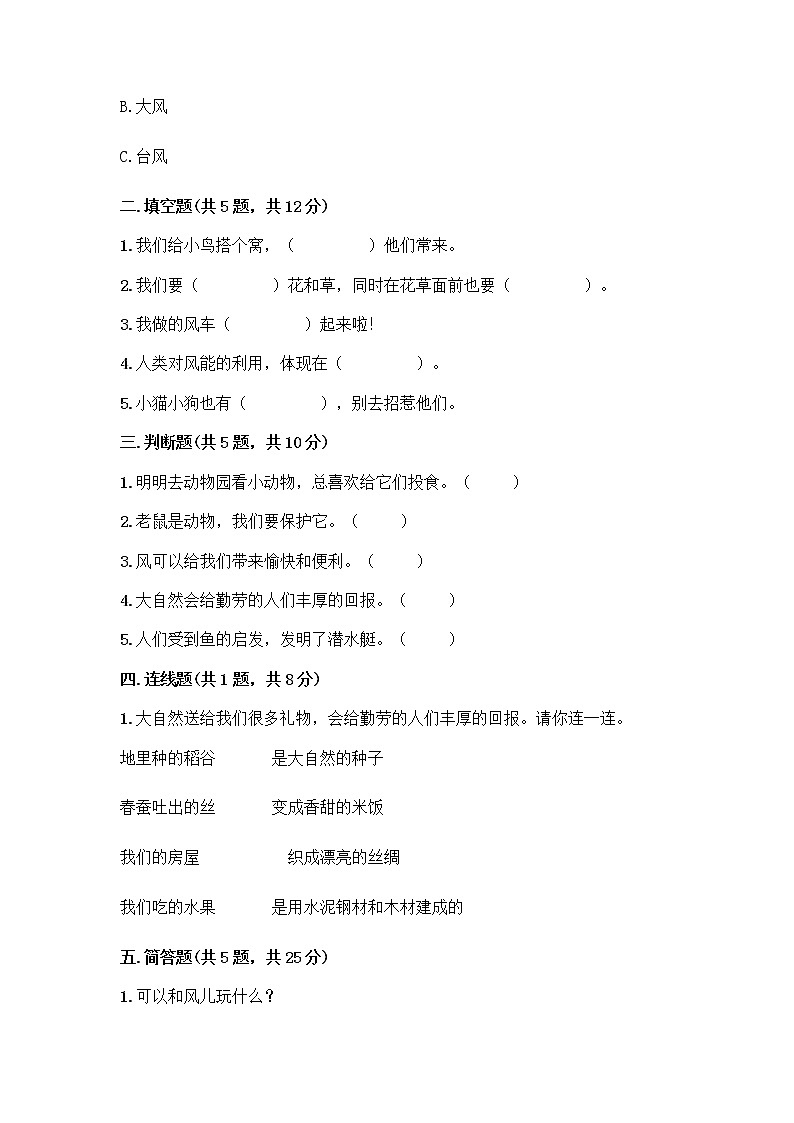 B.大风

C.台风

二.填空题(共5题，共12分)

1.我们给小鸟搭个窝，（　　　　）他们常来。

2.我们要（　　　　）花和草，同时在花草面前也要（　　　　）。

3.我做的风车（　　　　）起来啦!

4.人类对风能的利用，体现在（　　　　）。

5.小猫小狗也有（　　　　），别去招惹他们。

三.判断题(共5题，共10分)

1.明明去动物园看小动物，总喜欢给它们投食。（　　）

2.老鼠是动物，我们要保护它。（　　）

3.风可以给我们带来愉快和便利。（　　）

4.大自然会给勤劳的人们丰厚的回报。（　　）

5.人们受到鱼的启发，发明了潜水艇。（　　）

四.连线题(共1题，共8分)

1.大自然送给我们很多礼物，会给勤劳的人们丰厚的回报。请你连一连。

地里种的稻谷　　是大自然的种子

春蚕吐出的丝　　变成香甜的米饭

我们的房屋　　织成漂亮的丝绸

我们吃的水果　　是用水泥钢材和木材建成的

五.简答题(共5题，共25分)

1.可以和风儿玩什么？